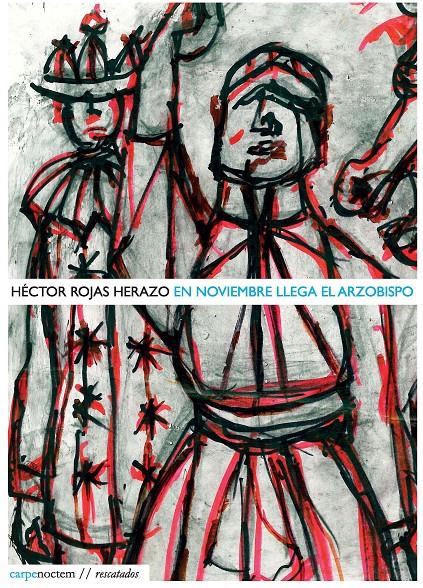 HÉCTOR ROJAS HERAZO EN NOVIEMBRE LLEGA EL ARZOBISPO

carpenoctem // rescatados